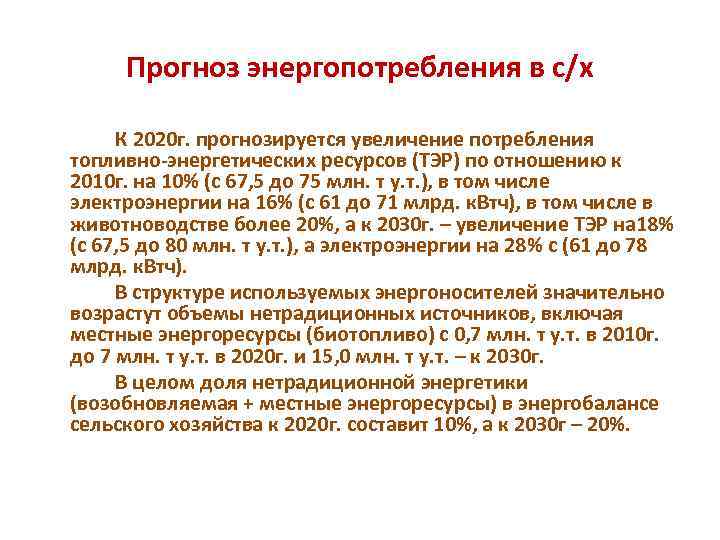 Прогноз энергопотребления в с/х

К 2020г. прогнозируется увеличение потребления топливно-энергетических ресурсов (ТЭР) по отношению к 2010г. на 10% (с 67,5 до 75 млн. т у.т.), в том числе электроэнергии на 16% (с 61 до 71 млрд. кВтч), в том числе в животноводстве более 20%, а к 2030г. – увеличение ТЭР на18% (с 67,5 до 80 млн. т у.т.), а электроэнергии на 28% с (61 до 78 млрд. кВтч).

В структуре используемых энергоносителей значительно возрастут объемы нетрадиционных источников, включая местные энергоресурсы (биотопливо) с 0,7 млн. т у.т. в 2010г. до 7 млн. т у.т. в 2020г. и 15,0 млн. т у.т. – к 2030г.

В целом доля нетрадиционной энергетики (возобновляемая + местные энергоресурсы) в энергобалансе сельского хозяйства к 2020г. составит 10%, а к 2030г – 20%.